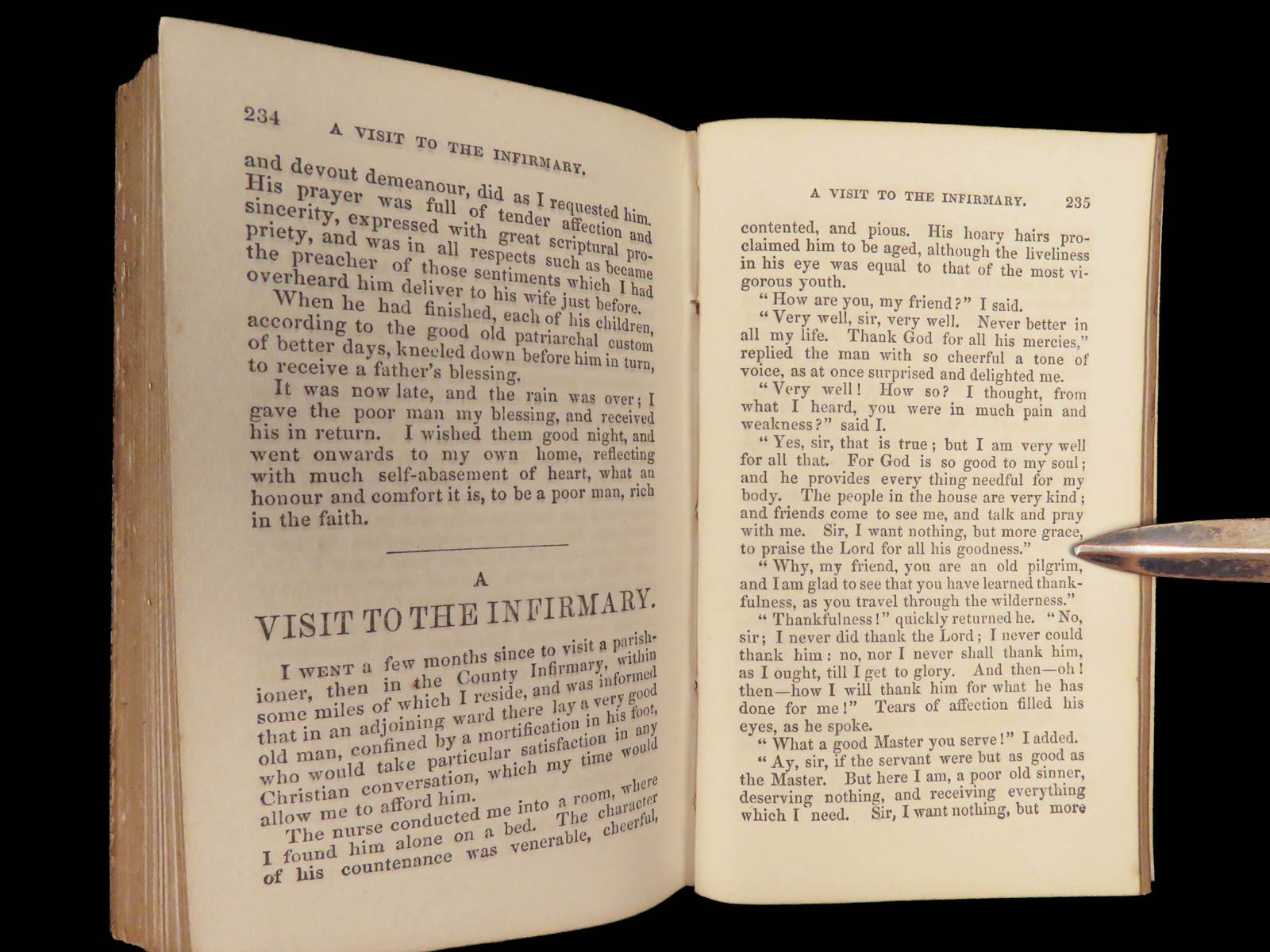 234 A VISIT TO THE INFIRMARY.

and devout demeanour, did as I requested him. His prayer was full of tender affection and sincerity, expressed with great scriptural propriety, and was in all respects such as became the preacher of those sentiments which I had overheard him deliver to his wife just before.

When he had finished, each of his children, according to the good old patriarchal custom of better days, kneeled down before him in turn, to receive a father's blessing.

It was now late, and the rain was over; I gave the poor man my blessing, and received his in return. I wished them good night, and went onwards to my own home, reflecting with much self-abasement of heart, what an honour and comfort it is, to be a poor man, rich in the faith.

A
VISIT TO THE INFIRMARY.

I WENT a few months since to visit a parishioner, then in the County Infirmary, within some miles of which I reside, and was informed that in an adjoining ward there lay a very good old man, confined by a mortification in his foot, who would take particular satisfaction in any Christian conversation, which my time would allow me to afford him.

The nurse conducted me into a room, where I found him alone on a bed. The character of his countenance was venerable, cheerful,

A VISIT TO THE INFIRMARY. 235

contented, and pious. His hoary hairs proclaimed him to be aged, although the liveliness in his eye was equal to that of the most vigorous youth.

"How are you, my friend?" I said.

"Very well, sir, very well. Never better in all my life. Thank God for all his mercies," replied the man with so cheerful a tone of voice, as at once surprised and delighted me.

"Very well! How so? I thought, from what I heard, you were in much pain and weakness?" said I.

"Yes, sir, that is true; but I am very well for all that. For God is so good to my soul; and he provides every thing needful for my body. The people in the house are very kind; and friends come to see me, and talk and pray with me. Sir, I want nothing, but more grace, to praise the Lord for all his goodness."

"Why, my friend, you are an old pilgrim, and I am glad to see that you have learned thankfulness, as you travel through the wilderness."

"Thankfulness!" quickly returned he. "No, sir; I never did thank the Lord; I never could thank him: no, nor I never shall thank him, as I ought, till I get to glory. And then—oh! then—how I will thank him for what he has done for me!" Tears of affection filled his eyes, as he spoke.

"What a good Master you serve!" I added.

"Ay, sir, if the servant were but as good as the Master. But here I am, a poor old sinner, deserving nothing, and receiving everything which I need. Sir, I want nothing, but more